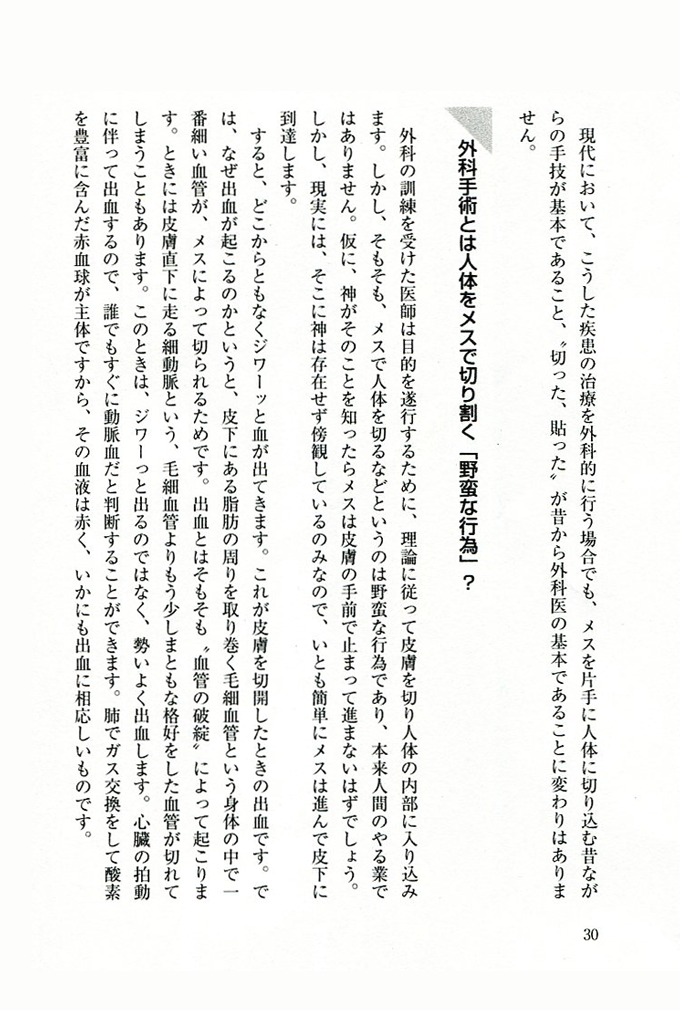 現代において、こうした疾患の治療を外科的に行う場合でも、メスを片手に人体に切り込む昔ながらの手技が基本であること、〝切った、貼った〟が昔から外科医の基本であることに変わりはありません。

外科手術とは人体をメスで切り割く「野蛮な行為」？

外科の訓練を受けた医師は目的を遂行するために、理論に従って皮膚を切り人体の内部に入り込みます。しかし、そもそも、メスで人体を切るなどというのは野蛮な行為であり、本来人間のやる業ではありません。仮に、神がそのことを知ったらメスは皮膚の手前で止まって進まないはずでしょう。しかし、現実には、そこに神は存在せず傍観しているのみなので、いとも簡単にメスは進んで皮下に到達します。

すると、どこからともなくジワーッと血が出てきます。これが皮膚を切開したときの出血です。では、なぜ出血が起こるのかというと、皮下にある脂肪の周りを取り巻く毛細血管という身体の中で一番細い血管が、メスによって切られるためです。出血とはそもそも〝血管の破綻〟によって起こります。ときには皮膚直下に走る細動脈という、毛細血管よりもう少しまともな格好をした血管が切れてしまうこともあります。このときは、ジワーっと出るのではなく、勢いよく出血します。心臓の拍動に伴って出血するので、誰でもすぐに動脈血だと判断することができます。肺でガス交換をして酸素を豊富に含んだ赤血球が主体ですから、その血液は赤く、いかにも出血に相応しいものです。

30